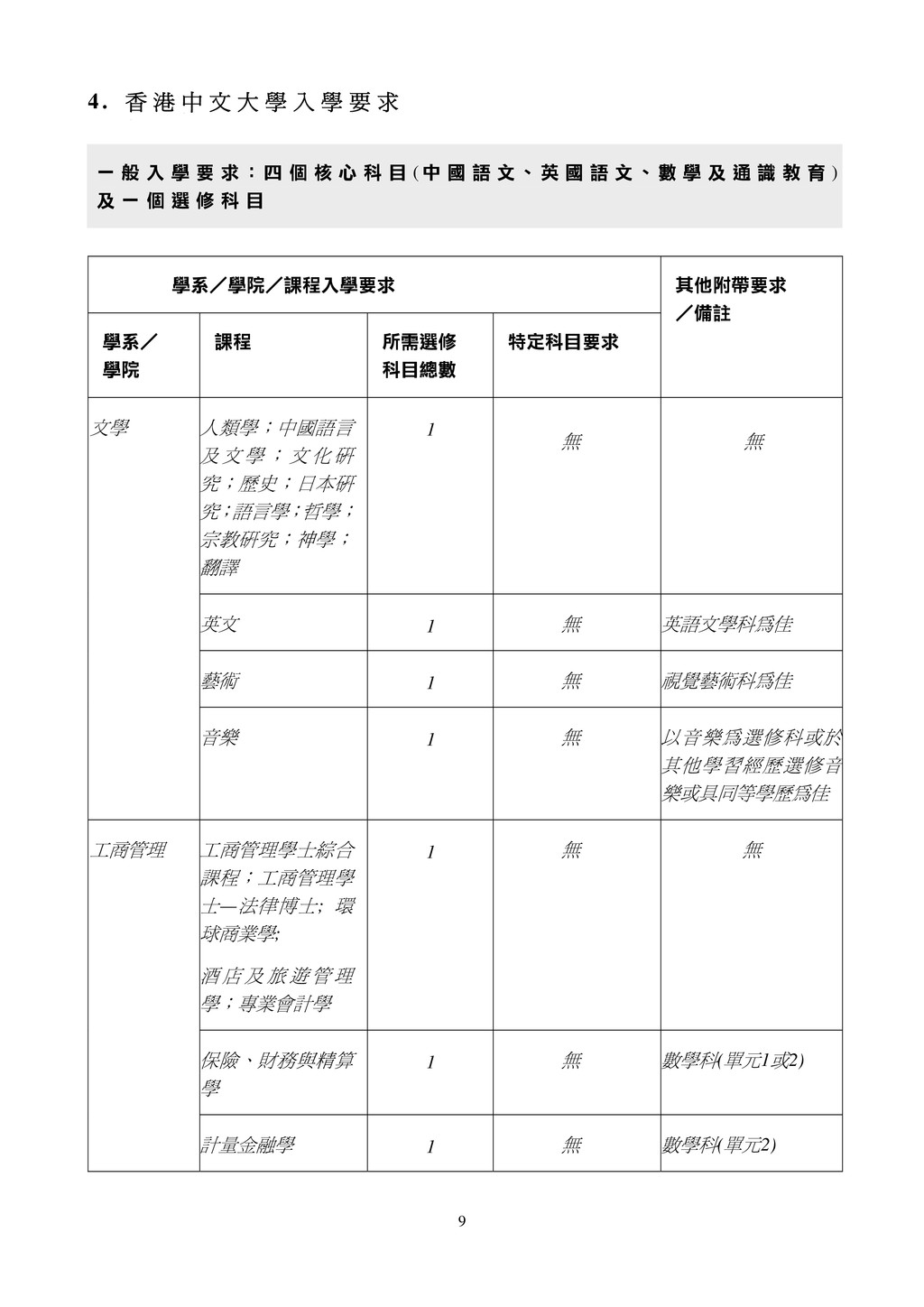 4. 香港中文大學入學要求

一般入學要求：四個核心科目(中國語文、英國語文、數學及通識教育)及一個選修科目

| 學系／學院／課程入學要求 | | | | 其他附帶要求／備註 |
|---|---|---|---|---|
| 學系／學院 | 課程 | 所需選修科目總數 | 特定科目要求 | |
| 文學 | 人類學；中國語言及文學；文化研究；歷史；日本研究；語言學；哲學；宗教研究；神學；翻譯 | 1 | 無 | 無 |
| | 英文 | 1 | 無 | 英語文學科爲佳 |
| | 藝術 | 1 | 無 | 視覺藝術科爲佳 |
| | 音樂 | 1 | 無 | 以音樂爲選修科或於其他學習經歷選修音樂或具同等學歷爲佳 |
| 工商管理 | 工商管理學士綜合課程；工商管理學士—法律博士; 環球商業學; 酒店及旅遊管理學；專業會計學 | 1 | 無 | 無 |
| | 保險、財務與精算學 | 1 | 無 | 數學科(單元1或2) |
| | 計量金融學 | 1 | 無 | 數學科(單元2) |

9